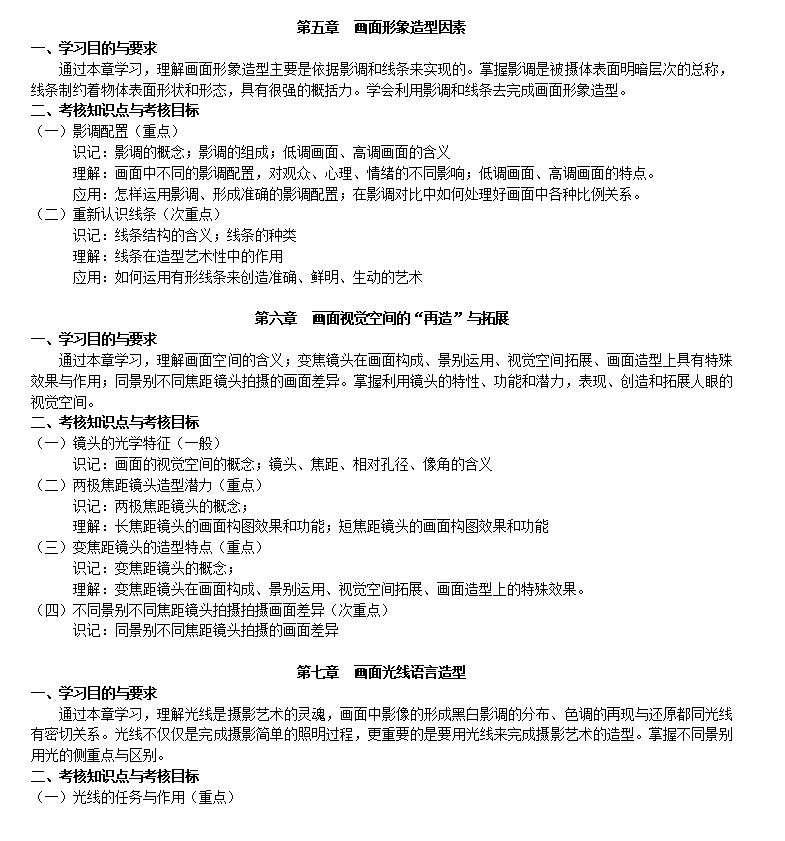 第五章　画面形象造型因素

一、学习目的与要求

通过本章学习，理解画面形象造型主要是依据影调和线条来实现的。掌握影调是被摄体表面明暗层次的总称，线条制约着物体表面形状和形态，具有很强的概括力。学会利用影调和线条去完成画面形象造型。

二、考核知识点与考核目标

（一）影调配置（重点）

识记：影调的概念；影调的组成；低调画面、高调画面的含义

理解：画面中不同的影调配置，对观众、心理、情绪的不同影响；低调画面、高调画面的特点。

应用：怎样运用影调、形成准确的影调配置；在影调对比中如何处理好画面中各种比例关系。

（二）重新认识线条（次重点）

识记：线条结构的含义；线条的种类

理解：线条在造型艺术性中的作用

应用：如何运用有形线条来创造准确、鲜明、生动的艺术

第六章　画面视觉空间的“再造”与拓展

一、学习目的与要求

通过本章学习，理解画面空间的含义；变焦镜头在画面构成、景别运用、视觉空间拓展、画面造型上具有特殊效果与作用；同景别不同焦距镜头拍摄的画面差异。掌握利用镜头的特性、功能和潜力，表现、创造和拓展人眼的视觉空间。

二、考核知识点与考核目标

（一）镜头的光学特征（一般）

识记：画面的视觉空间的概念；镜头、焦距、相对孔径、像角的含义

（二）两极焦距镜头造型潜力（重点）

识记：两极焦距镜头的概念；

理解：长焦距镜头的画面构图效果和功能；短焦距镜头的画面构图效果和功能

（三）变焦距镜头的造型特点（重点）

识记：变焦距镜头的概念；

理解：变焦距镜头在画面构成、景别运用、视觉空间拓展、画面造型上的特殊效果。

（四）不同景别不同焦距镜头拍摄拍摄画面差异（次重点）

识记：同景别不同焦距镜头拍摄的画面差异

第七章　画面光线语言造型

一、学习目的与要求

通过本章学习，理解光线是摄影艺术的灵魂，画面中影像的形成黑白影调的分布、色调的再现与还原都同光线有密切关系。光线不仅仅是完成摄影简单的照明过程，更重要的是要用光线来完成摄影艺术的造型。掌握不同景别用光的侧重点与区别。

二、考核知识点与考核目标

（一）光线的任务与作用（重点）